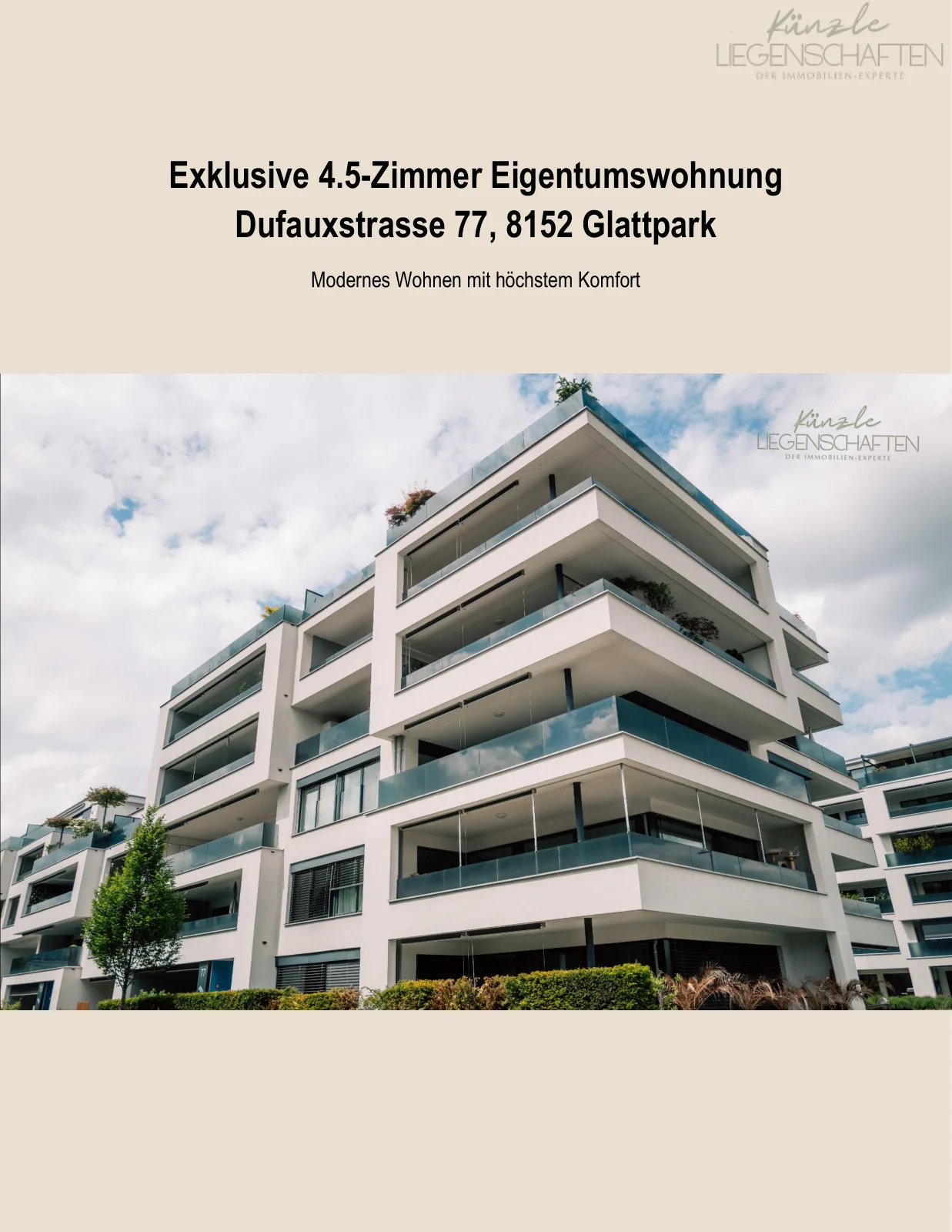 Künzle
LIEGENSCHAFTEN
DER IMMOBILIEN-EXPERTE

Exklusive 4.5-Zimmer Eigentumswohnung
Dufauxstrasse 77, 8152 Glattpark

Modernes Wohnen mit höchstem Komfort

Künzle
LIEGENSCHAFTEN
DER IMMOBILIEN-EXPERTE